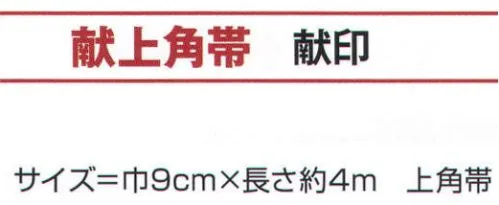 献上角帯　献印

サイズ＝巾9cm×長さ約4m　上角帯